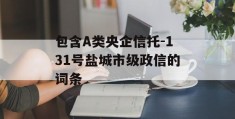 包含A类央企信托-131号盐城市级政信的词条